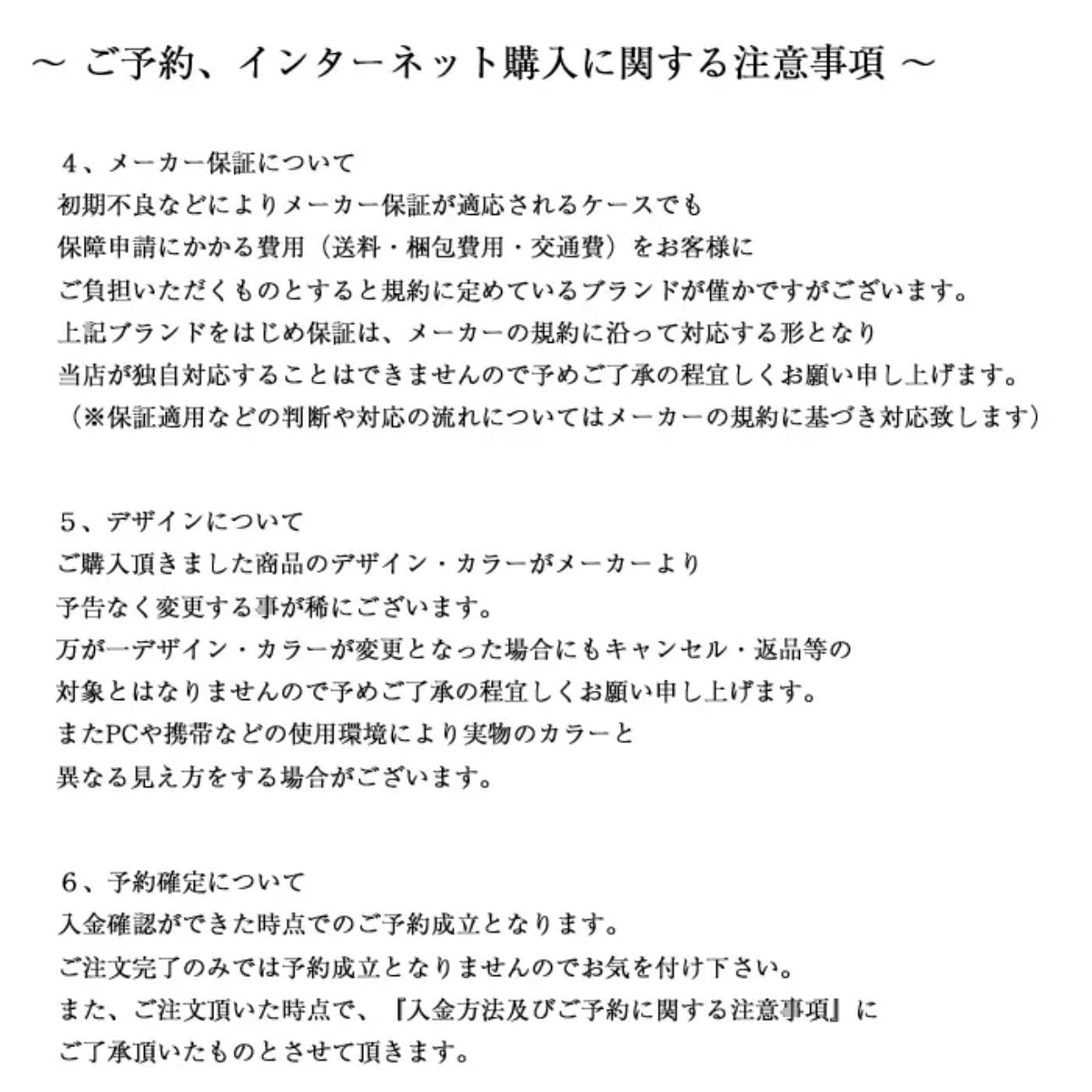 ～ ご予約、インターネット購入に関する注意事項 ～

４、メーカー保証について
初期不良などによりメーカー保証が適応されるケースでも
保障申請にかかる費用（送料・梱包費用・交通費）をお客様に
ご負担いただくものとすると規約に定めているブランドが僅かですがございます。
上記ブランドをはじめ保証は、メーカーの規約に沿って対応する形となり
当店が独自対応することはできませんので予めご了承の程宜しくお願い申し上げます。
（※保証適用などの判断や対応の流れについてはメーカーの規約に基づき対応致します）

５、デザインについて
ご購入頂きました商品のデザイン・カラーがメーカーより
予告なく変更する事が稀にございます。
万が一デザイン・カラーが変更となった場合にもキャンセル・返品等の
対象とはなりませんので予めご了承の程宜しくお願い申し上げます。
またPCや携帯などの使用環境により実物のカラーと
異なる見え方をする場合がございます。

６、予約確定について
入金確認ができた時点でのご予約成立となります。
ご注文完了のみでは予約成立となりませんのでお気を付け下さい。
また、ご注文頂いた時点で、『入金方法及びご予約に関する注意事項』に
ご了承頂いたものとさせて頂きます。